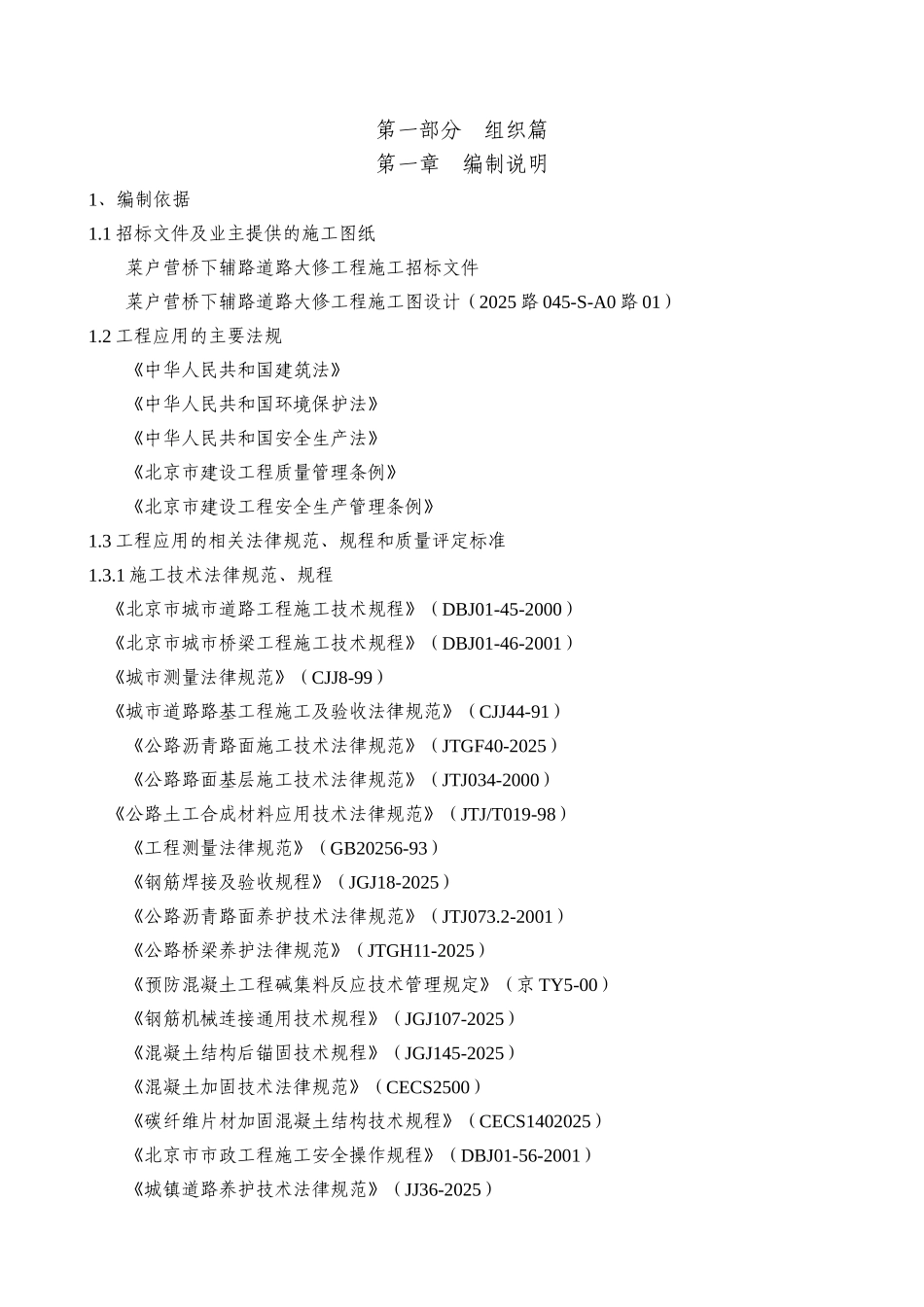 第一部分　组织篇
第一章　编制说明

1、编制依据

1.1 招标文件及业主提供的施工图纸

菜户营桥下辅路道路大修工程施工招标文件

菜户营桥下辅路道路大修工程施工图设计（2025 路 045-S-A0 路 01）

1.2 工程应用的主要法规

《中华人民共和国建筑法》

《中华人民共和国环境保护法》

《中华人民共和国安全生产法》

《北京市建设工程质量管理条例》

《北京市建设工程安全生产管理条例》

1.3 工程应用的相关法律规范、规程和质量评定标准

1.3.1 施工技术法律规范、规程

《北京市城市道路工程施工技术规程》（DBJ01-45-2000）

《北京市城市桥梁工程施工技术规程》（DBJ01-46-2001）

《城市测量法律规范》（CJJ8-99）

《城市道路路基工程施工及验收法律规范》（CJJ44-91）

《公路沥青路面施工技术法律规范》（JTGF40-2025）

《公路路面基层施工技术法律规范》（JTJ034-2000）

《公路土工合成材料应用技术法律规范》（JTJ/T019-98）

《工程测量法律规范》（GB20256-93）

《钢筋焊接及验收规程》（JGJ18-2025）

《公路沥青路面养护技术法律规范》（JTJ073.2-2001）

《公路桥梁养护法律规范》（JTGH11-2025）

《预防混凝土工程碱集料反应技术管理规定》（京 TY5-00）

《钢筋机械连接通用技术规程》（JGJ107-2025）

《混凝土结构后锚固技术规程》（JGJ145-2025）

《混凝土加固技术法律规范》（CECS2500）

《碳纤维片材加固混凝土结构技术规程》（CECS1402025）

《北京市市政工程施工安全操作规程》（DBJ01-56-2001）

《城镇道路养护技术法律规范》（JJ36-2025）